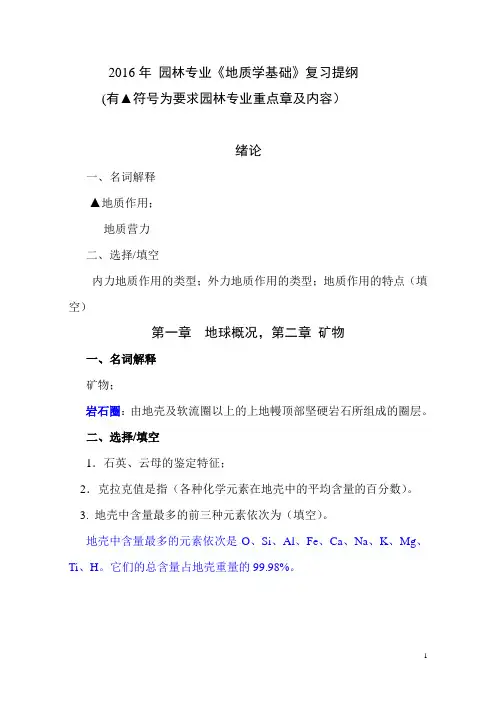 2016 年 园林专业《地质学基础》复习提纲
(有▲符号为要求园林专业重点章及内容)

绪论

一、名词解释

▲地质作用；

地质营力

二、选择/填空

内力地质作用的类型；外力地质作用的类型；地质作用的特点（填空）

第一章 地球概况，第二章 矿物

一、名词解释

矿物；

岩石圈：由地壳及软流圈以上的上地幔顶部坚硬岩石所组成的圈层。

二、选择/填空

1．石英、云母的鉴定特征；

2．克拉克值是指（各种化学元素在地壳中的平均含量的百分数）。

3. 地壳中含量最多的前三种元素依次为（填空）。

地壳中含量最多的元素依次是 O、Si、Al、Fe、Ca、Na、K、Mg、Ti、H。它们的总含量占地壳重量的 99.98%。

1